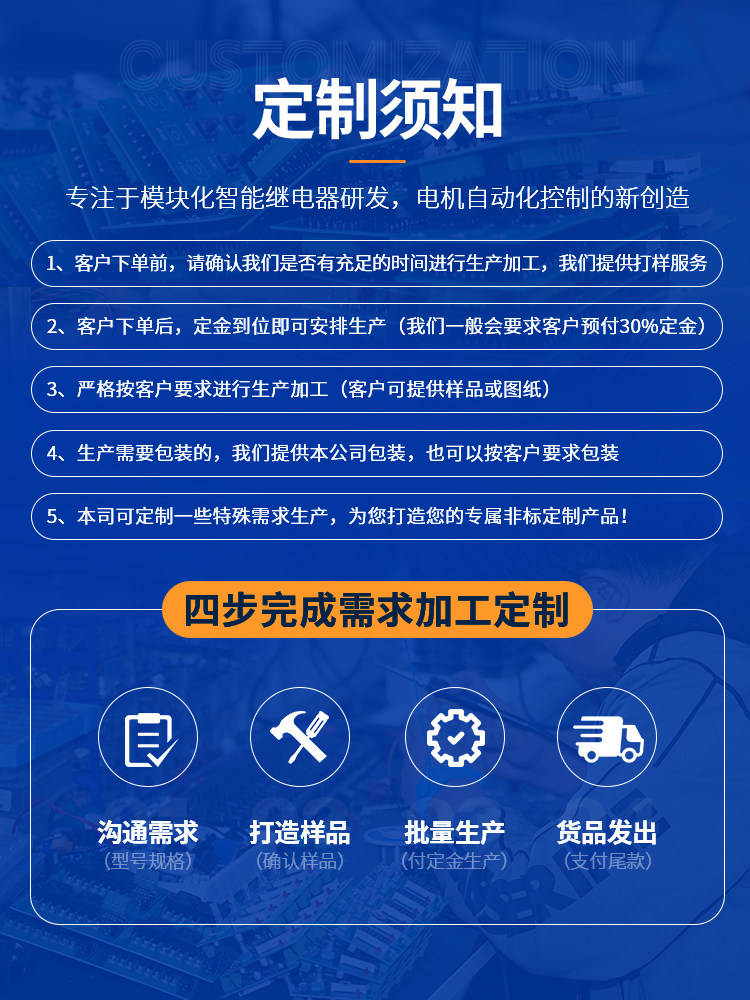 CUSTOMIZATION

定制须知

专注于模块化智能继电器研发，电机自动化控制的新创造

1、客户下单前，请确认我们是否有充足的时间进行生产加工，我们提供打样服务

2、客户下单后，定金到位即可安排生产（我们一般会要求客户预付30%定金）

3、严格按客户要求进行生产加工（客户可提供样品或图纸）

4、生产需要包装的，我们提供本公司包装，也可以按客户要求包装

5、本司可定制一些特殊需求生产，为您打造您的专属非标定制产品！

四步完成需求加工定制

沟通需求
（型号规格）

打造样品
（确认样品）

批量生产
（付定金生产）

货品发出
（支付尾款）